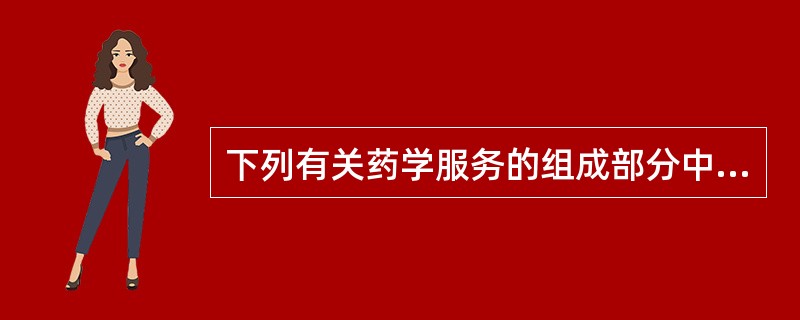 下列有关药学服务的组成部分中...